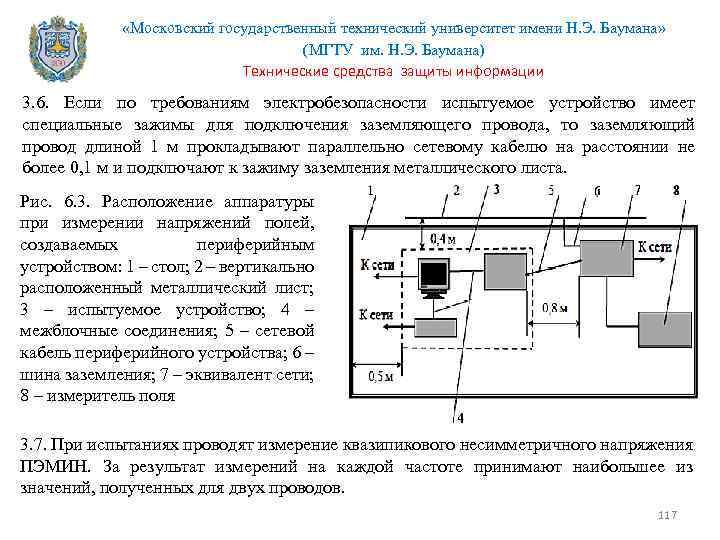 «Московский государственный технический университет имени Н.Э. Баумана»
(МГТУ им. Н.Э. Баумана)
Технические средства защиты информации

3.6. Если по требованиям электробезопасности испытуемое устройство имеет специальные зажимы для подключения заземляющего провода, то заземляющий провод длиной 1 м прокладывают параллельно сетевому кабелю на расстоянии не более 0,1 м и подключают к зажиму заземления металлического листа.

Рис. 6.3. Расположение аппаратуры при измерении напряжений полей, создаваемых периферийным устройством: 1 – стол; 2 – вертикально расположенный металлический лист; 3 – испытуемое устройство; 4 – межблочные соединения; 5 – сетевой кабель периферийного устройства; 6 – шина заземления; 7 – эквивалент сети; 8 – измеритель поля

1
2
3
5
6
7
8
0,4 м
К сети
К сети
К сети
0,8 м
0,5 м
4

3.7. При испытаниях проводят измерение квазипикового несимметричного напряжения ПЭМИН. За результат измерений на каждой частоте принимают наибольшее из значений, полученных для двух проводов.

117